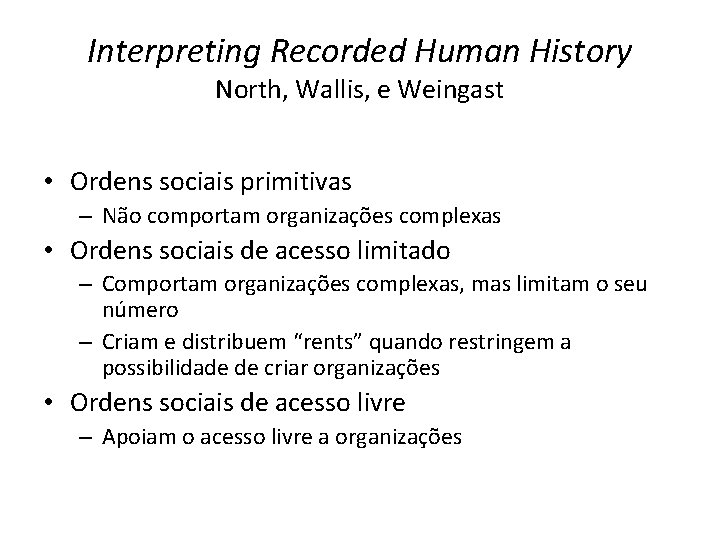 Interpreting Recorded Human History
North, Wallis, e Weingast

• Ordens sociais primitivas
– Não comportam organizações complexas
• Ordens sociais de acesso limitado
– Comportam organizações complexas, mas limitam o seu número
– Criam e distribuem "rents" quando restringem a possibilidade de criar organizações
• Ordens sociais de acesso livre
– Apoiam o acesso livre a organizações